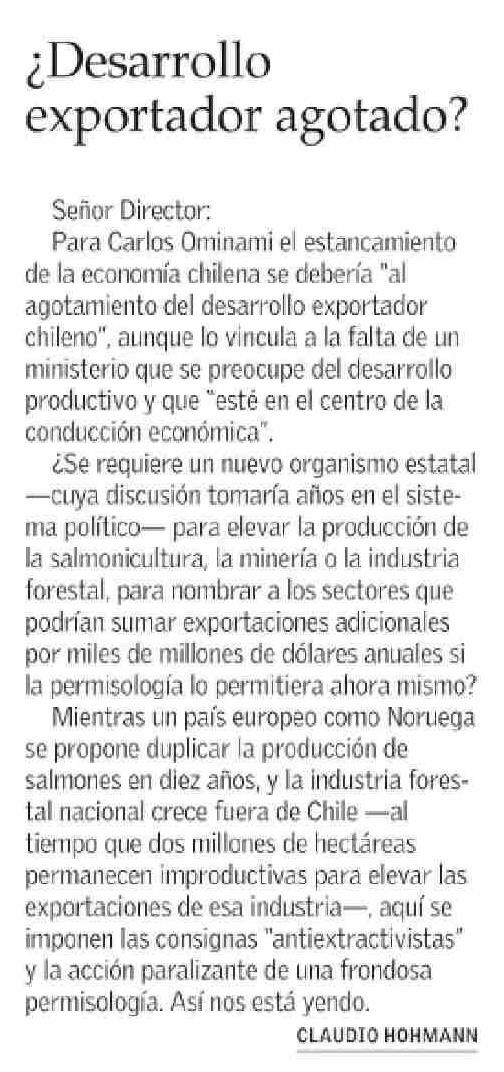 ¿Desarrollo exportador agotado?

Señor Director:

Para Carlos Ominami el estancamiento de la economía chilena se debería "al agotamiento del desarrollo exportador chileno", aunque lo vincula a la falta de un ministerio que se preocupe del desarrollo productivo y que "esté en el centro de la conducción económica".

¿Se requiere un nuevo organismo estatal —cuya discusión tomaría años en el sistema político— para elevar la producción de la salmonicultura, la minería o la industria forestal, para nombrar a los sectores que podrían sumar exportaciones adicionales por miles de millones de dólares anuales si la permisología lo permitiera ahora mismo?

Mientras un país europeo como Noruega se propone duplicar la producción de salmones en diez años, y la industria forestal nacional crece fuera de Chile —al tiempo que dos millones de hectáreas permanecen improductivas para elevar las exportaciones de esa industria—, aquí se imponen las consignas "antiextractivistas" y la acción paralizante de una frondosa permisología. Así nos está yendo.

CLAUDIO HOHMANN